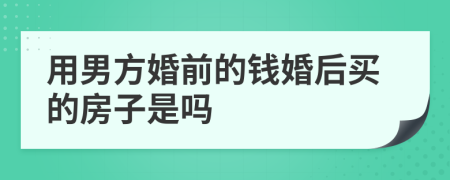 用男方婚前的钱婚后买的房子是吗